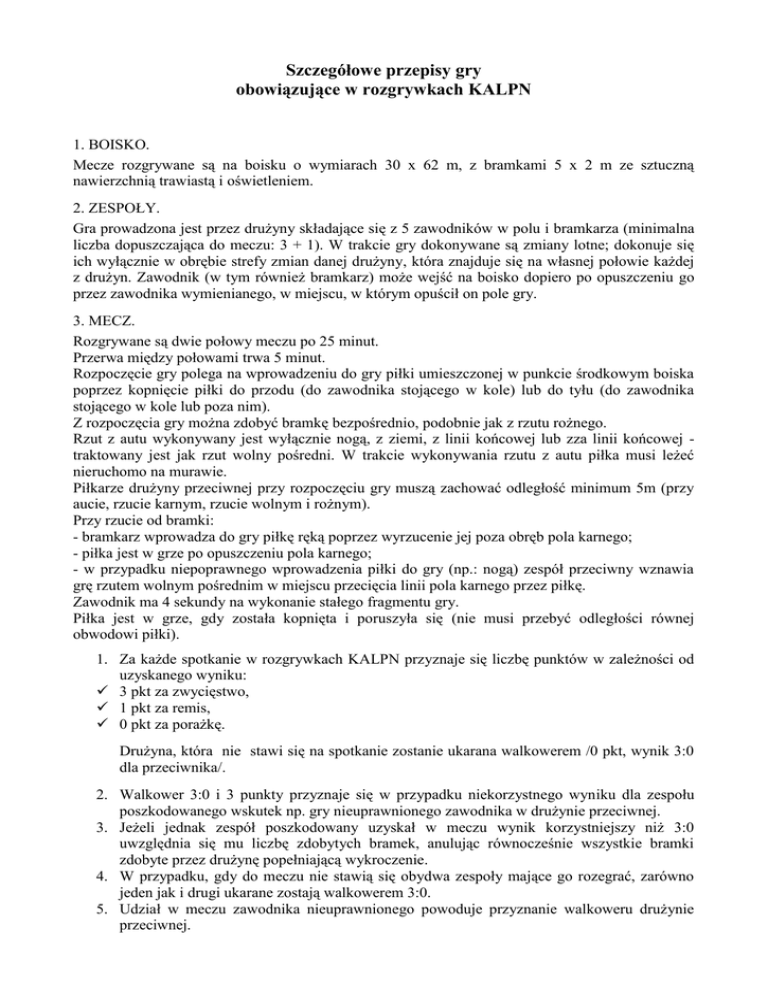 Szczegółowe przepisy gry
obowiązujące w rozgrywkach KALPN

1. BOISKO.
Mecze rozgrywane są na boisku o wymiarach 30 x 62 m, z bramkami 5 x 2 m ze sztuczną nawierzchnią trawiastą i oświetleniem.

2. ZESPOŁY.
Gra prowadzona jest przez drużyny składające się z 5 zawodników w polu i bramkarza (minimalna liczba dopuszczająca do meczu: 3 + 1). W trakcie gry dokonywane są zmiany lotne; dokonuje się ich wyłącznie w obrębie strefy zmian danej drużyny, która znajduje się na własnej połowie każdej z drużyn. Zawodnik (w tym również bramkarz) może wejść na boisko dopiero po opuszczeniu go przez zawodnika wymienianego, w miejscu, w którym opuścił on pole gry.

3. MECZ.
Rozgrywane są dwie połowy meczu po 25 minut.
Przerwa między połowami trwa 5 minut.
Rozpoczęcie gry polega na wprowadzeniu do gry piłki umieszczonej w punkcie środkowym boiska poprzez kopnięcie piłki do przodu (do zawodnika stojącego w kole) lub do tyłu (do zawodnika stojącego w kole lub poza nim).
Z rozpoczęcia gry można zdobyć bramkę bezpośrednio, podobnie jak z rzutu rożnego.
Rzut z autu wykonywany jest wyłącznie nogą, z ziemi, z linii końcowej lub zza linii końcowej - traktowany jest jak rzut wolny pośredni. W trakcie wykonywania rzutu z autu piłka musi leżeć nieruchomo na murawie.
Piłkarze drużyny przeciwnej przy rozpoczęciu gry muszą zachować odległość minimum 5m (przy aucie, rzucie karnym, rzucie wolnym i rożnym).
Przy rzucie od bramki:
- bramkarz wprowadza do gry piłkę ręką poprzez wyrzucenie jej poza obręb pola karnego;
- piłka jest w grze po opuszczeniu pola karnego;
- w przypadku niepoprawnego wprowadzenia piłki do gry (np.: nogą) zespół przeciwny wznawia grę rzutem wolnym pośrednim w miejscu przecięcia linii pola karnego przez piłkę.
Zawodnik ma 4 sekundy na wykonanie stałego fragmentu gry.
Piłka jest w grze, gdy została kopnięta i poruszyła się (nie musi przebyć odległości równej obwodowi piłki).

1. Za każde spotkanie w rozgrywkach KALPN przyznaje się liczbę punktów w zależności od uzyskanego wyniku:
✓ 3 pkt za zwycięstwo,
✓ 1 pkt za remis,
✓ 0 pkt za porażkę.

Drużyna, która nie stawi się na spotkanie zostanie ukarana walkowerem /0 pkt, wynik 3:0 dla przeciwnika/.

2. Walkower 3:0 i 3 punkty przyznaje się w przypadku niekorzystnego wyniku dla zespołu poszkodowanego wskutek np. gry nieuprawnionego zawodnika w drużynie przeciwnej.
3. Jeżeli jednak zespół poszkodowany uzyskał w meczu wynik korzystniejszy niż 3:0 uwzględnia się mu liczbę zdobytych bramek, anulując równocześnie wszystkie bramki zdobyte przez drużynę popełniającą wykroczenie.
4. W przypadku, gdy do meczu nie stawią się obydwa zespoły mające go rozegrać, zarówno jeden jak i drugi ukarane zostają walkowerem 3:0.
5. Udział w meczu zawodnika nieuprawnionego powoduje przyznanie walkoweru drużynie przeciwnej.